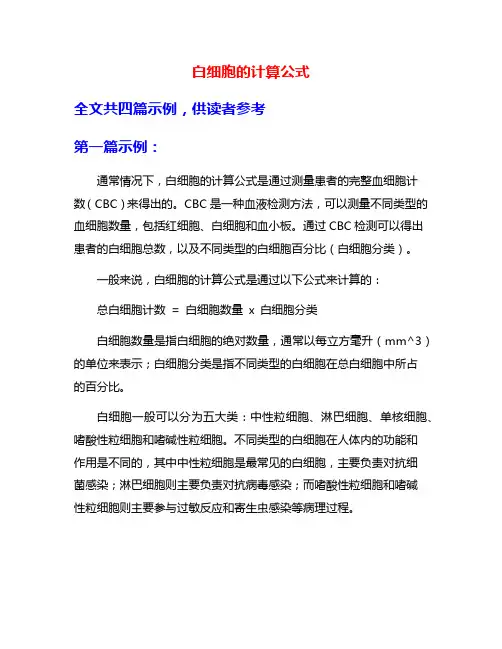 白细胞的计算公式

全文共四篇示例，供读者参考

第一篇示例：

通常情况下，白细胞的计算公式是通过测量患者的完整血细胞计数（CBC）来得出的。CBC 是一种血液检测方法，可以测量不同类型的血细胞数量，包括红细胞、白细胞和血小板。通过 CBC 检测可以得出患者的白细胞总数，以及不同类型的白细胞百分比（白细胞分类）。

一般来说，白细胞的计算公式是通过以下公式来计算的：

总白细胞计数 = 白细胞数量 x 白细胞分类

白细胞数量是指白细胞的绝对数量，通常以每立方毫升（mm^3）的单位来表示；白细胞分类是指不同类型的白细胞在总白细胞中所占的百分比。

白细胞一般可以分为五大类：中性粒细胞、淋巴细胞、单核细胞、嗜酸性粒细胞和嗜碱性粒细胞。不同类型的白细胞在人体内的功能和作用是不同的，其中中性粒细胞是最常见的白细胞，主要负责对抗细菌感染；淋巴细胞则主要负责对抗病毒感染；而嗜酸性粒细胞和嗜碱性粒细胞则主要参与过敏反应和寄生虫感染等病理过程。